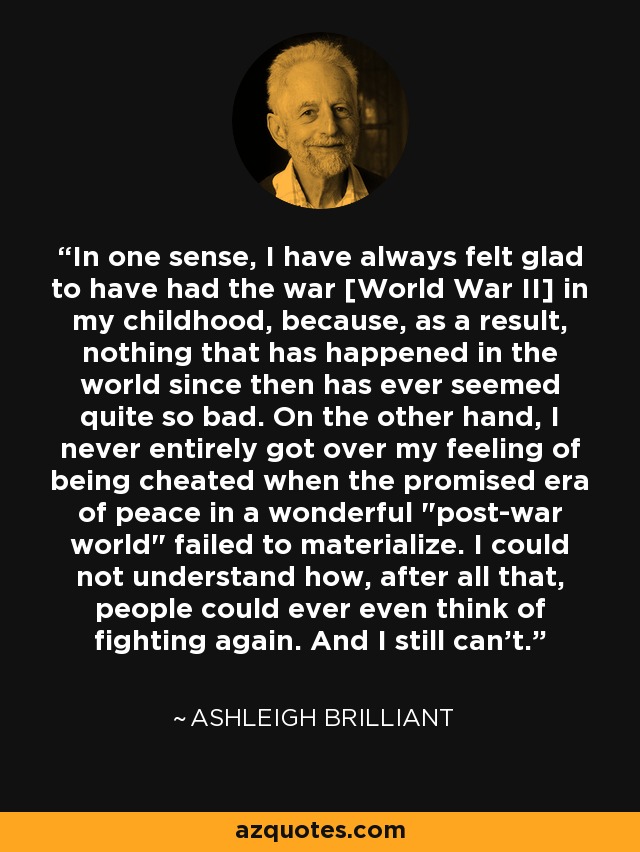 “In one sense, I have always felt glad to have had the war [World War II] in my childhood, because, as a result, nothing that has happened in the world since then has ever seemed quite so bad. On the other hand, I never entirely got over my feeling of being cheated when the promised era of peace in a wonderful "post-war world" failed to materialize. I could not understand how, after all that, people could ever even think of fighting again. And I still can’t.”

~ ASHLEIGH BRILLIANT

azquotes.com